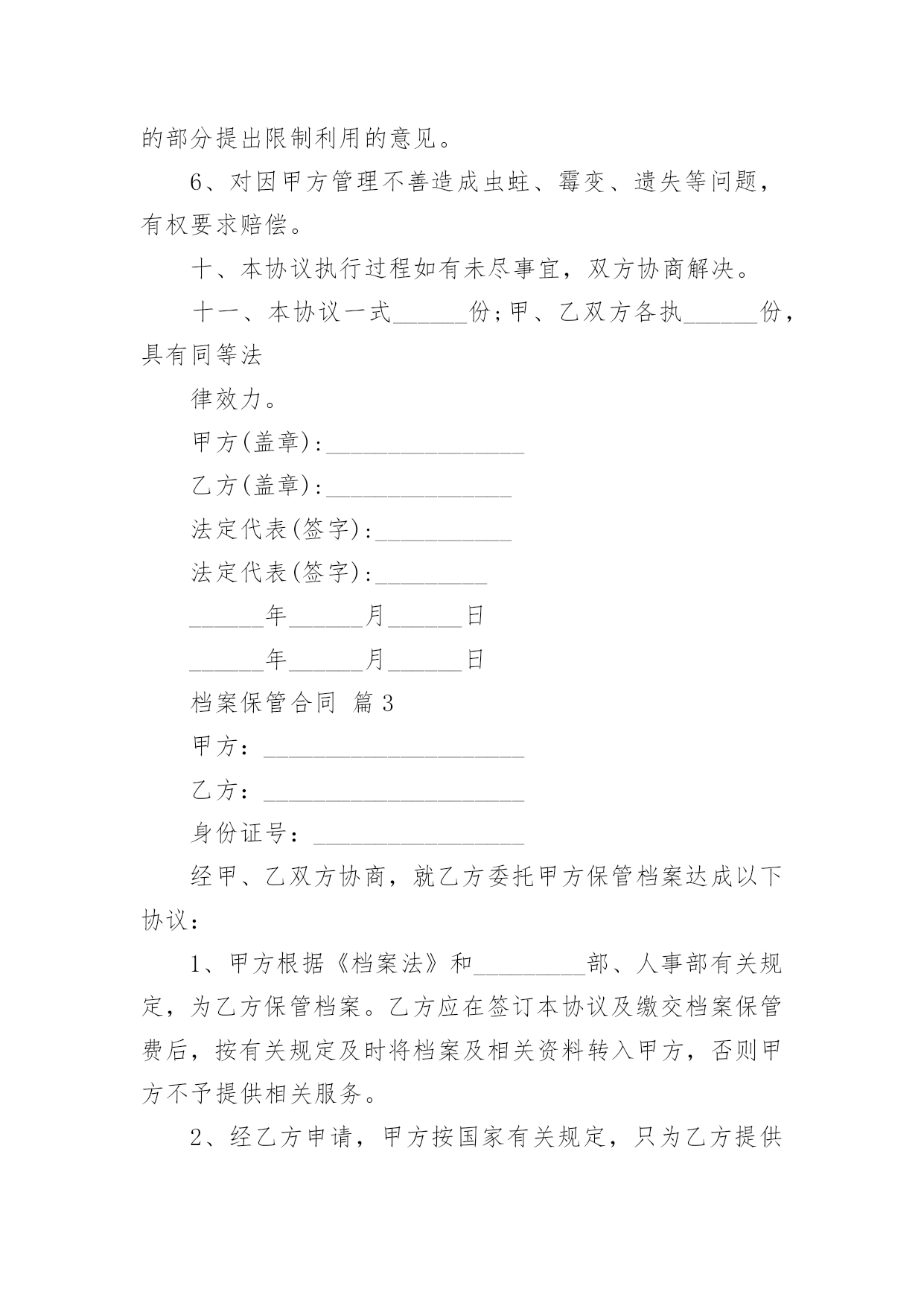 的部分提出限制利用的意见。

6、对因甲方管理不善造成虫蛀、霉变、遗失等问题，有权要求赔偿。

十、本协议执行过程如有未尽事宜，双方协商解决。

十一、本协议一式______份;甲、乙双方各执______份，具有同等法

律效力。

甲方(盖章):________________

乙方(盖章):_______________

法定代表(签字):___________

法定代表(签字):_________

______年______月______日

______年______月______日

档案保管合同 篇3

甲方：_____________________

乙方：_____________________

身份证号：_________________

经甲、乙双方协商，就乙方委托甲方保管档案达成以下协议：

1、甲方根据《档案法》和_________部、人事部有关规定，为乙方保管档案。乙方应在签订本协议及缴交档案保管费后，按有关规定及时将档案及相关资料转入甲方，否则甲方不予提供相关服务。

2、经乙方申请，甲方按国家有关规定，只为乙方提供